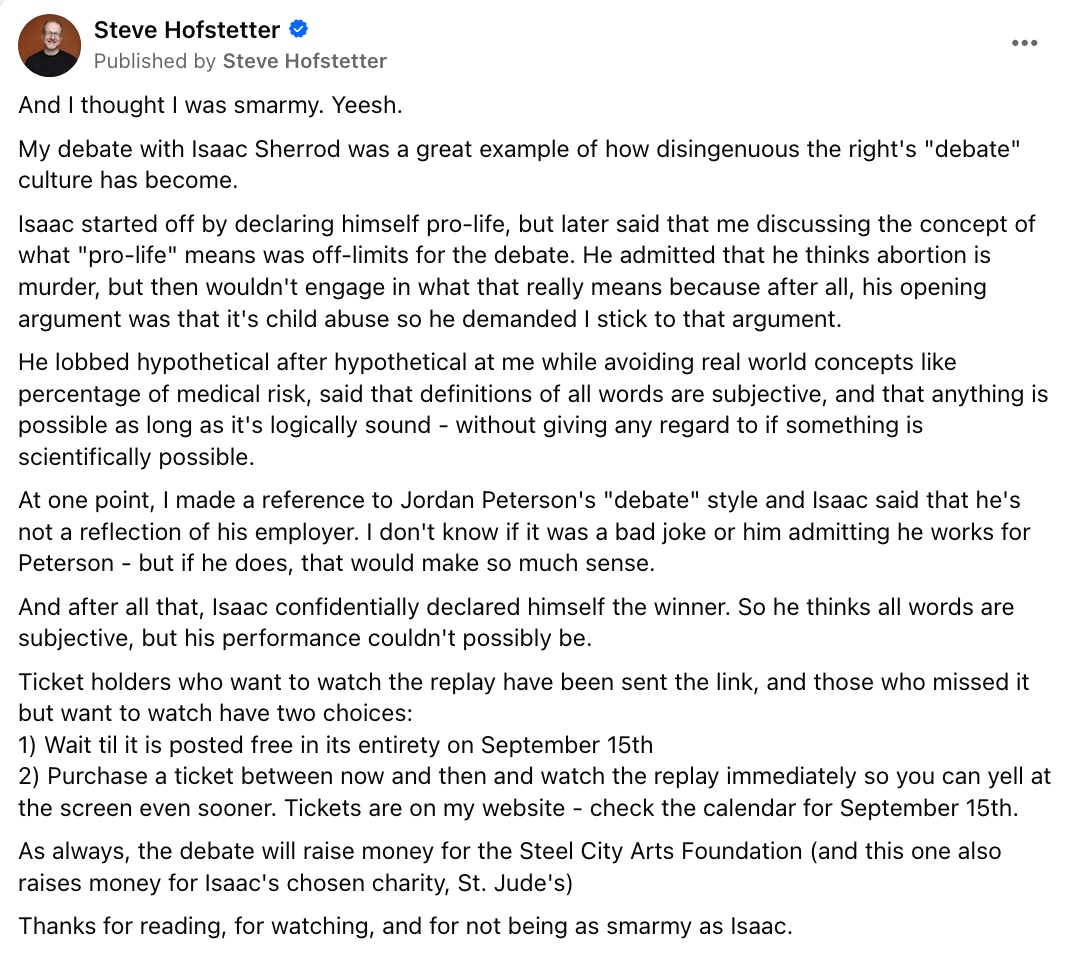 Steve Hofstetter
Published by Steve Hofstetter

And I thought I was smarmy. Yeesh.

My debate with Isaac Sherrod was a great example of how disingenuous the right's "debate" culture has become.

Isaac started off by declaring himself pro-life, but later said that me discussing the concept of what "pro-life" means was off-limits for the debate. He admitted that he thinks abortion is murder, but then wouldn't engage in what that really means because after all, his opening argument was that it's child abuse so he demanded I stick to that argument.

He lobbed hypothetical after hypothetical at me while avoiding real world concepts like percentage of medical risk, said that definitions of all words are subjective, and that anything is possible as long as it's logically sound - without giving any regard to if something is scientifically possible.

At one point, I made a reference to Jordan Peterson's "debate" style and Isaac said that he's not a reflection of his employer. I don't know if it was a bad joke or him admitting he works for Peterson - but if he does, that would make so much sense.

And after all that, Isaac confidentially declared himself the winner. So he thinks all words are subjective, but his performance couldn't possibly be.

Ticket holders who want to watch the replay have been sent the link, and those who missed it but want to watch have two choices:
1) Wait til it is posted free in its entirety on September 15th
2) Purchase a ticket between now and then and watch the replay immediately so you can yell at the screen even sooner. Tickets are on my website - check the calendar for September 15th.

As always, the debate will raise money for the Steel City Arts Foundation (and this one also raises money for Isaac's chosen charity, St. Jude's)

Thanks for reading, for watching, and for not being as smarmy as Isaac.